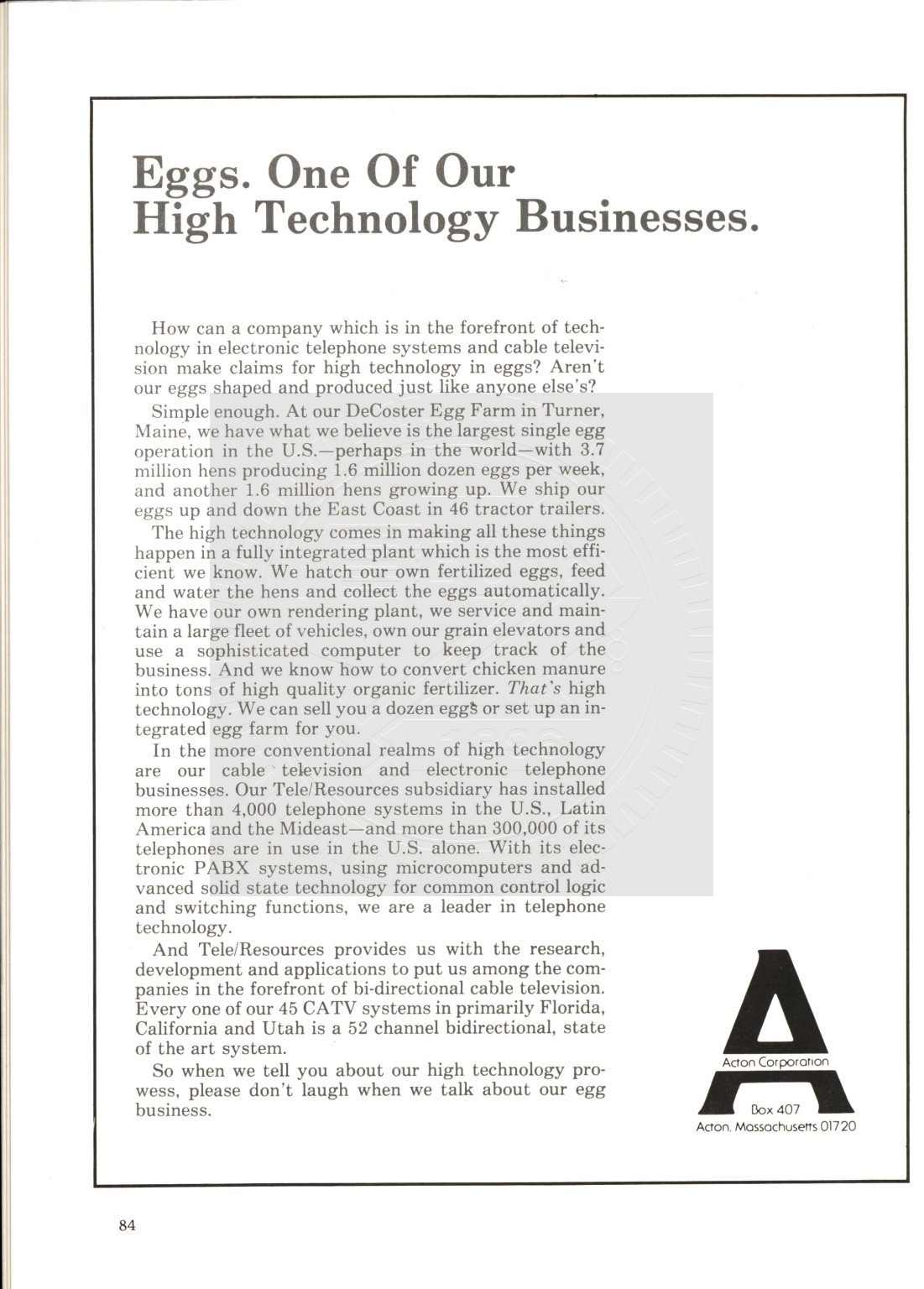 Eggs. One Of Our High Technology Businesses.

How can a company which is in the forefront of technology in electronic telephone systems and cable television make claims for high technology in eggs? Aren't our eggs shaped and produced just like anyone else's?

Simple enough. At our DeCoster Egg Farm in Turner, Maine, we have what we believe is the largest single egg operation in the U.S.—perhaps in the world—with 3.7 million hens producing 1.6 million dozen eggs per week, and another 1.6 million hens growing up. We ship our eggs up and down the East Coast in 46 tractor trailers.

The high technology comes in making all these things happen in a fully integrated plant which is the most efficient we know. We hatch our own fertilized eggs, feed and water the hens and collect the eggs automatically. We have our own rendering plant, we service and maintain a large fleet of vehicles, own our grain elevators and use a sophisticated computer to keep track of the business. And we know how to convert chicken manure into tons of high quality organic fertilizer. That's high technology. We can sell you a dozen eggs or set up an integrated egg farm for you.

In the more conventional realms of high technology are our cable television and electronic telephone businesses. Our Tele/Resources subsidiary has installed more than 4,000 telephone systems in the U.S., Latin America and the Mideast—and more than 300,000 of its telephones are in use in the U.S. alone. With its electronic PABX systems, using microcomputers and advanced solid state technology for common control logic and switching functions, we are a leader in telephone technology.

And Tele/Resources provides us with the research, development and applications to put us among the companies in the forefront of bi-directional cable television. Every one of our 45 CATV systems in primarily Florida, California and Utah is a 52 channel bidirectional, state of the art system.

So when we tell you about our high technology prowess, please don't laugh when we talk about our egg business.

A
Acton Corporation
Box 407
Acton, Massachusetts 01720

84